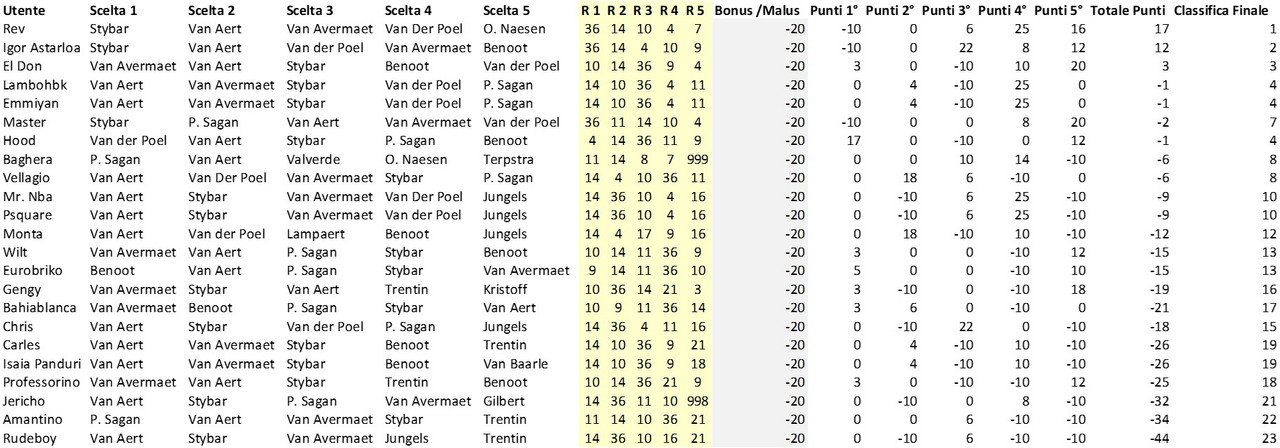 | Utente | Scelta 1 | Scelta 2 | Scelta 3 | Scelta 4 | Scelta 5 | R 1 | R 2 | R 3 | R 4 | R 5 | Bonus /Malus | Punti 1° | Punti 2° | Punti 3° | Punti 4° | Punti 5° | Totale Punti | Classifica Finale |
|---|---|---|---|---|---|---|---|---|---|---|---|---|---|---|---|---|---|---|
| Rev | Stybar | Van Aert | Van Avermaet | Van Der Poel | O. Naesen | 36 | 14 | 10 | 4 | 7 | -20 | -10 | 0 | 6 | 25 | 16 | 17 | 1 |
| Igor Astarloa | Stybar | Van Aert | Van der Poel | Van Avermaet | Benoot | 36 | 14 | 4 | 10 | 9 | -20 | -10 | 0 | 22 | 8 | 12 | 12 | 2 |
| El Don | Van Avermaet | Van Aert | Stybar | Benoot | Van der Poel | 10 | 14 | 36 | 9 | 4 | -20 | 3 | 0 | -10 | 10 | 20 | 3 | 3 |
| Lambohbk | Van Aert | Van Avermaet | Stybar | Van der Poel | P. Sagan | 14 | 10 | 36 | 4 | 11 | -20 | 0 | 4 | -10 | 25 | 0 | -1 | 4 |
| Emmiyan | Van Aert | Van Avermaet | Stybar | Van der Poel | P. Sagan | 14 | 10 | 36 | 4 | 11 | -20 | 0 | 4 | -10 | 25 | 0 | -1 | 4 |
| Master | Stybar | P. Sagan | Van Aert | Van Avermaet | Van der Poel | 36 | 11 | 14 | 10 | 4 | -20 | -10 | 0 | 0 | 8 | 20 | -2 | 7 |
| Hood | Van der Poel | Van Aert | Stybar | P. Sagan | Benoot | 4 | 14 | 36 | 11 | 9 | -20 | 17 | 0 | -10 | 0 | 12 | -1 | 4 |
| Baghera | P. Sagan | Van Aert | Valverde | O. Naesen | Terpstra | 11 | 14 | 8 | 7 | 999 | -20 | 0 | 0 | 10 | 14 | -10 | -6 | 8 |
| Vellagio | Van Aert | Van Der Poel | Van Avermaet | Stybar | P. Sagan | 14 | 4 | 10 | 36 | 11 | -20 | 0 | 18 | 6 | -10 | 0 | -6 | 8 |
| Mr. Nba | Van Aert | Stybar | Van Avermaet | Van Der Poel | Jungels | 14 | 36 | 10 | 4 | 16 | -20 | 0 | -10 | 6 | 25 | -10 | -9 | 10 |
| Psquare | Van Aert | Stybar | Van Avermaet | Van der Poel | Jungels | 14 | 36 | 10 | 4 | 16 | -20 | 0 | -10 | 6 | 25 | -10 | -9 | 10 |
| Monta | Van Aert | Van der Poel | Lampaert | Benoot | Jungels | 14 | 4 | 17 | 9 | 16 | -20 | 0 | 18 | -10 | 10 | -10 | -12 | 12 |
| Wilt | Van Avermaet | Van Aert | P. Sagan | Stybar | Benoot | 10 | 14 | 11 | 36 | 9 | -20 | 3 | 0 | 0 | -10 | 12 | -15 | 13 |
| Eurobriko | Benoot | Van Aert | P. Sagan | Stybar | Van Avermaet | 9 | 14 | 11 | 36 | 10 | -20 | 5 | 0 | 0 | -10 | 10 | -15 | 13 |
| Gengy | Van Avermaet | Stybar | Van Aert | Trentin | Kristoff | 10 | 36 | 14 | 21 | 3 | -20 | 3 | -10 | 0 | -10 | 18 | -19 | 16 |
| Bahiablanca | Van Avermaet | Benoot | P. Sagan | Stybar | Van Aert | 10 | 9 | 11 | 36 | 14 | -20 | 3 | 6 | 0 | -10 | 0 | -21 | 17 |
| Chris | Van Aert | Stybar | Van der Poel | P. Sagan | Jungels | 14 | 36 | 4 | 11 | 16 | -20 | 0 | -10 | 22 | 0 | -10 | -18 | 15 |
| Carles | Van Aert | Van Avermaet | Stybar | Benoot | Trentin | 14 | 10 | 36 | 9 | 21 | -20 | 0 | 4 | -10 | 10 | -10 | -26 | 19 |
| Isaia Panduri | Van Aert | Van Avermaet | Stybar | Benoot | Van Baarle | 14 | 10 | 36 | 9 | 18 | -20 | 0 | 4 | -10 | 10 | -10 | -26 | 19 |
| Professorino | Van Avermaet | Van Aert | Stybar | Trentin | Benoot | 10 | 14 | 36 | 21 | 9 | -20 | 3 | 0 | -10 | -10 | 12 | -25 | 18 |
| Jericho | Van Aert | Stybar | P. Sagan | Van Avermaet | Gilbert | 14 | 36 | 11 | 10 | 998 | -20 | 0 | -10 | 0 | 8 | -10 | -32 | 21 |
| Amantino | P. Sagan | Van Aert | Van Avermaet | Stybar | Trentin | 11 | 14 | 10 | 36 | 21 | -20 | 0 | 0 | 6 | -10 | -10 | -34 | 22 |
| Rudeboy | Van Aert | Stybar | Van Avermaet | Jungels | Trentin | 14 | 36 | 10 | 16 | 21 | -20 | 0 | -10 | 6 | -10 | -10 | -44 | 23 |